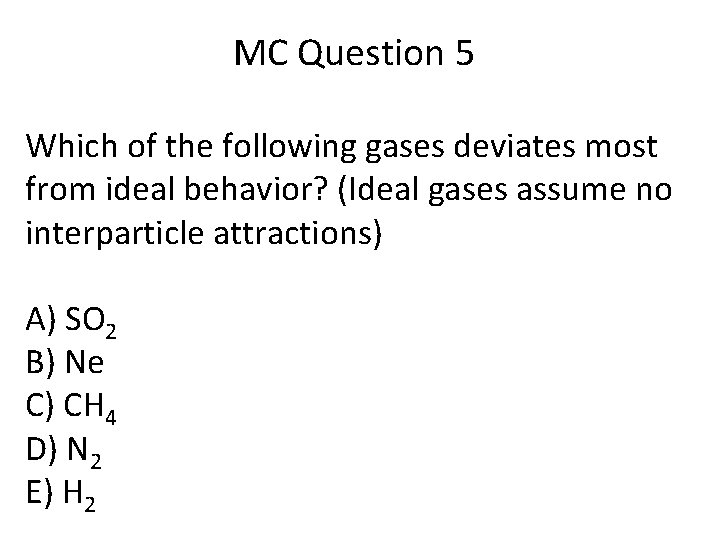 MC Question 5

Which of the following gases deviates most from ideal behavior? (Ideal gases assume no interparticle attractions)

A) $SO_2$
B) Ne
C) $CH_4$
D) $N_2$
E) $H_2$